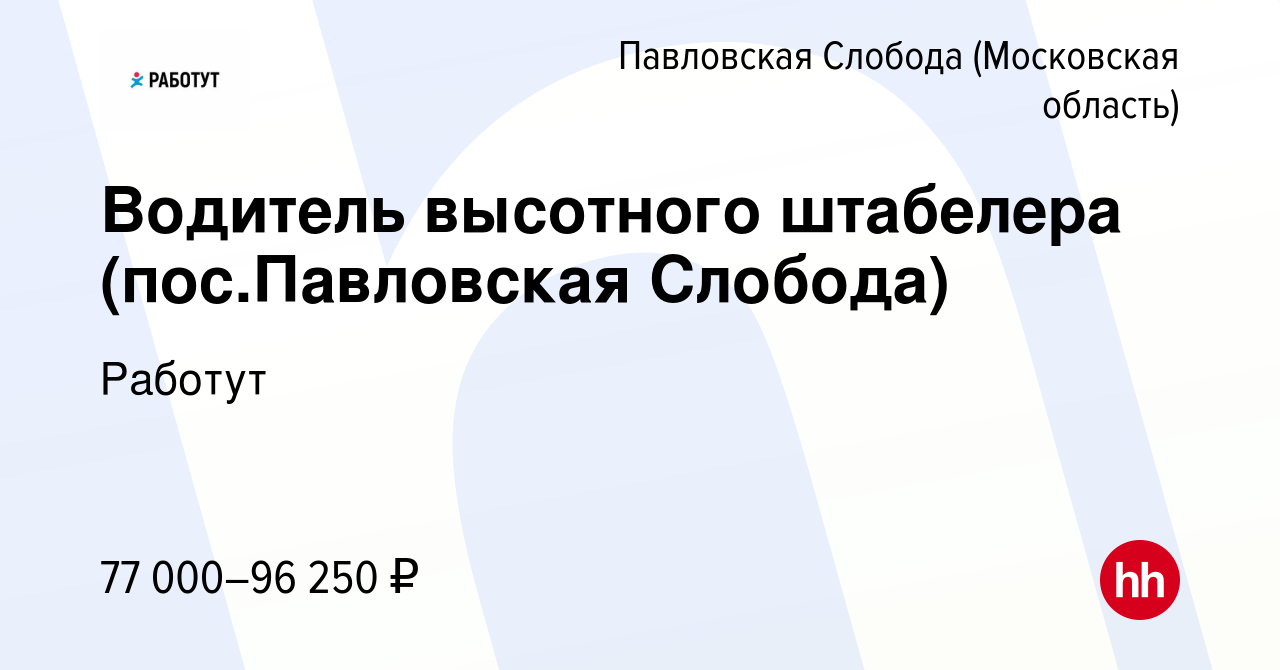 РАБОТУТ

Павловская Слобода (Московская область)

Водитель высотного штабелера (пос.Павловская Слобода)

Работут

77 000–96 250 ₽

hh